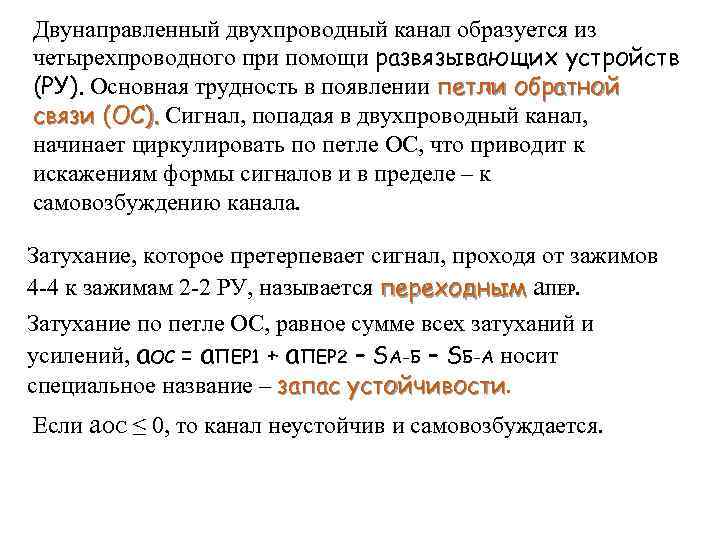 Двунаправленный двухпроводный канал образуется из четырехпроводного при помощи развязывающих устройств (РУ). Основная трудность в появлении петли обратной связи (ОС). Сигнал, попадая в двухпроводный канал, начинает циркулировать по петле ОС, что приводит к искажениям формы сигналов и в пределе – к самовозбуждению канала.

Затухание, которое претерпевает сигнал, проходя от зажимов 4-4 к зажимам 2-2 РУ, называется переходным $a_{ПЕР}$.

Затухание по петле ОС, равное сумме всех затуханий и усилений, $a_{ОС} = a_{ПЕР1} + a_{ПЕР2} - S_{А-Б} - S_{Б-А}$ носит специальное название – запас устойчивости.

Если $a_{ОС} \leq 0$, то канал неустойчив и самовозбуждается.